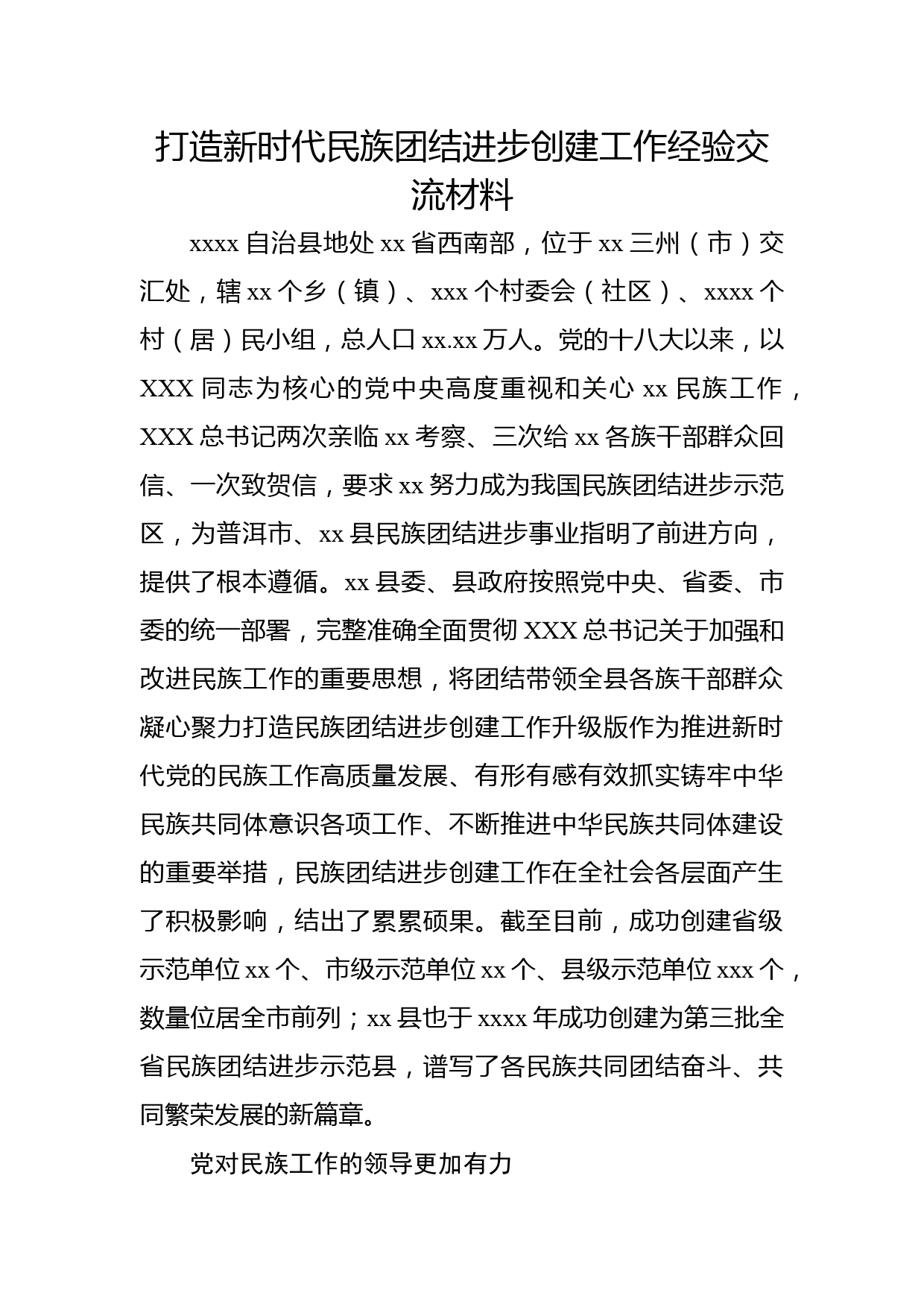 打造新时代民族团结进步创建工作经验交流材料

xxxx 自治县地处 xx 省西南部，位于 xx 三州（市）交汇处，辖 xx 个乡（镇）、xxx 个村委会（社区）、xxxx 个村（居）民小组，总人口 xx.xx 万人。党的十八大以来，以 XXX 同志为核心的党中央高度重视和关心 xx 民族工作，XXX 总书记两次亲临 xx 考察、三次给 xx 各族干部群众回信、一次致贺信，要求 xx 努力成为我国民族团结进步示范区，为普洱市、xx 县民族团结进步事业指明了前进方向，提供了根本遵循。xx 县委、县政府按照党中央、省委、市委的统一部署，完整准确全面贯彻 XXX 总书记关于加强和改进民族工作的重要思想，将团结带领全县各族干部群众凝心聚力打造民族团结进步创建工作升级版作为推进新时代党的民族工作高质量发展、有形有感有效抓实铸牢中华民族共同体意识各项工作、不断推进中华民族共同体建设的重要举措，民族团结进步创建工作在全社会各层面产生了积极影响，结出了累累硕果。截至目前，成功创建省级示范单位 xx 个、市级示范单位 xx 个、县级示范单位 xxx 个，数量位居全市前列；xx 县也于 xxxx 年成功创建为第三批全省民族团结进步示范县，谱写了各民族共同团结奋斗、共同繁荣发展的新篇章。

党对民族工作的领导更加有力